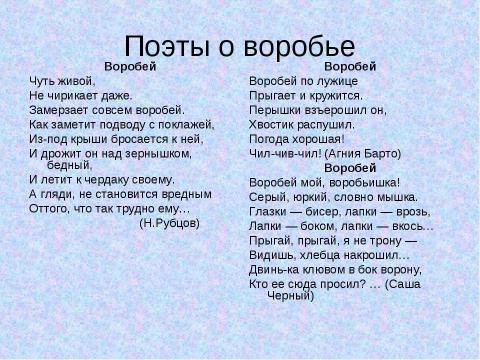 Поэты о воробье

Воробей

Чуть живой,
Не чирикает даже.
Замерзает совсем воробей.
Как заметит подводу с поклажей,
Из-под крыши бросается к ней,
И дрожит он над зернышком, бедный,
И летит к чердаку своему.
А гляди, не становится вредным
Оттого, что так трудно ему…
(Н.Рубцов)

Воробей

Воробей по лужице
Прыгает и кружится.
Перышки взъерошил он,
Хвостик распушил.
Погода хорошая!
Чил-чив-чил! (Агния Барто)

Воробей

Воробей мой, воробьишка!
Серый, юркий, словно мышка.
Глазки — бисер, лапки — врозь,
Лапки — боком, лапки — вкось…
Прыгай, прыгай, я не трону —
Видишь, хлебца накрошил…
Двинь-ка клювом в бок ворону,
Кто ее сюда просил? … (Саша Черный)